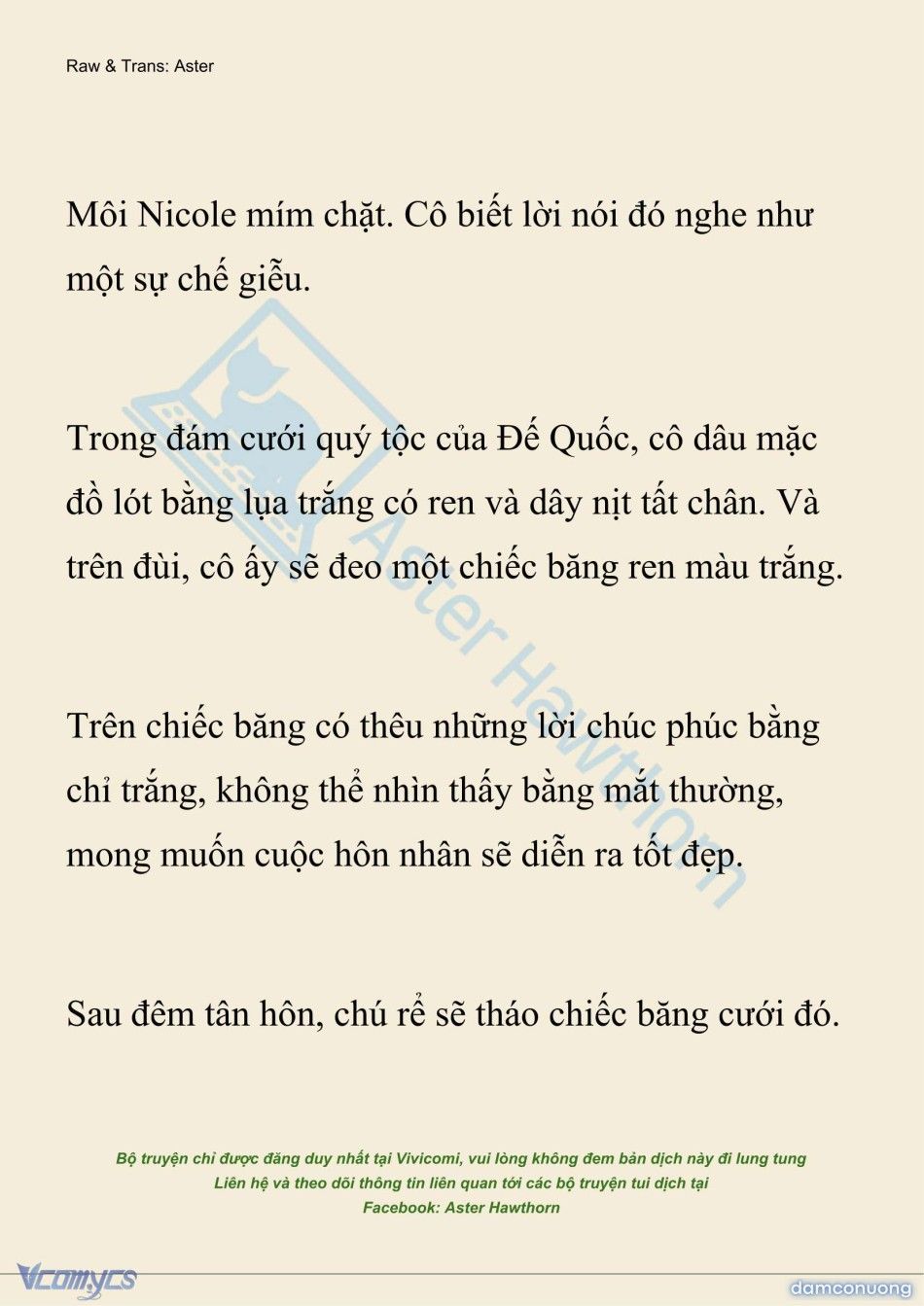 Raw & Trans: Aster

Môi Nicole mím chặt. Cô biết lời nói đó nghe như một sự chế giễu.

Trong đám cưới quý tộc của Đế Quốc, cô dâu mặc đồ lót bằng lụa trắng có ren và dây nịt tất chân. Và trên đùi, cô ấy sẽ đeo một chiếc băng ren màu trắng.

Trên chiếc băng có thêu những lời chúc phúc bằng chỉ trắng, không thể nhìn thấy bằng mắt thường, mong muốn cuộc hôn nhân sẽ diễn ra tốt đẹp.

Sau đêm tân hôn, chú rể sẽ tháo chiếc băng cưới đó.

Aster Hawthorn

Bộ truyện chỉ được đăng duy nhất tại Vivicomi, vui lòng không đem bản dịch này đi lung tung
Liên hệ và theo dõi thông tin liên quan tới các bộ truyện tui dịch tại
Facebook: Aster Hawthorn

Vcomycs

damconuong